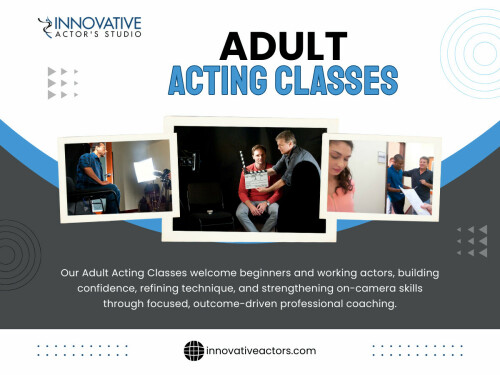 INNOVATIVE
ACTOR'S STUDIO

ADULT
ACTING CLASSES

Our Adult Acting Classes welcome beginners and working actors, building confidence, refining technique, and strengthening on-camera skills through focused, outcome-driven professional coaching.

innovativeactors.com